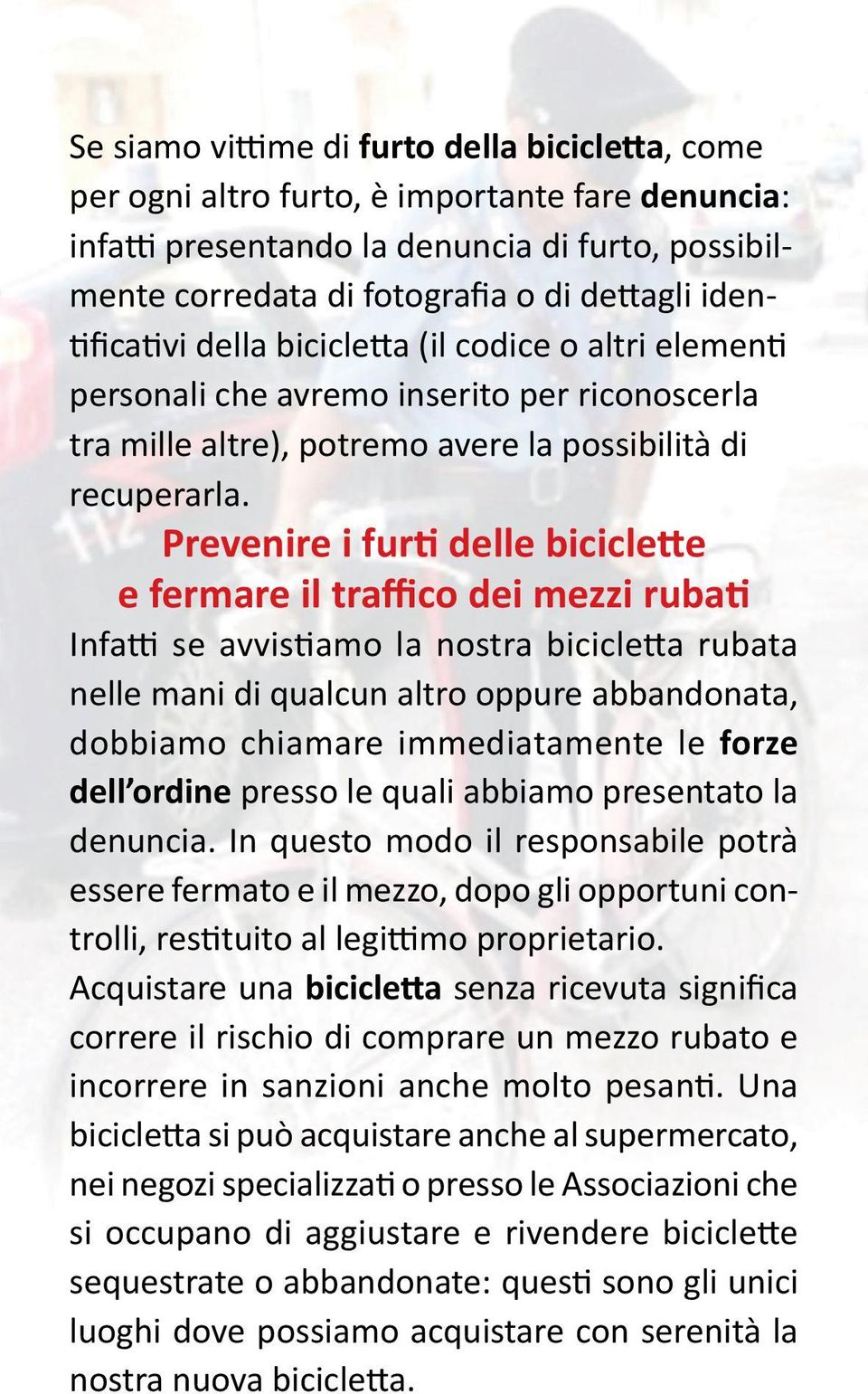 Se siamo vittime di furto della bicicletta, come per ogni altro furto, è importante fare denuncia: infatti presentando la denuncia di furto, possibilmente corredata di fotografia o di dettagli identificativi della bicicletta (il codice o altri elementi personali che avremo inserito per riconoscerla tra mille altre), potremo avere la possibilità di recuperarla.

Prevenire i furti delle biciclette e fermare il traffico dei mezzi rubati

Infatti se avvistiamo la nostra bicicletta rubata nelle mani di qualcun altro oppure abbandonata, dobbiamo chiamare immediatamente le forze dell'ordine presso le quali abbiamo presentato la denuncia. In questo modo il responsabile potrà essere fermato e il mezzo, dopo gli opportuni controlli, restituito al legittimo proprietario.
Acquistare una bicicletta senza ricevuta significa correre il rischio di comprare un mezzo rubato e incorrere in sanzioni anche molto pesanti. Una bicicletta si può acquistare anche al supermercato, nei negozi specializzati o presso le Associazioni che si occupano di aggiustare e rivendere biciclette sequestrate o abbandonate: questi sono gli unici luoghi dove possiamo acquistare con serenità la nostra nuova bicicletta.